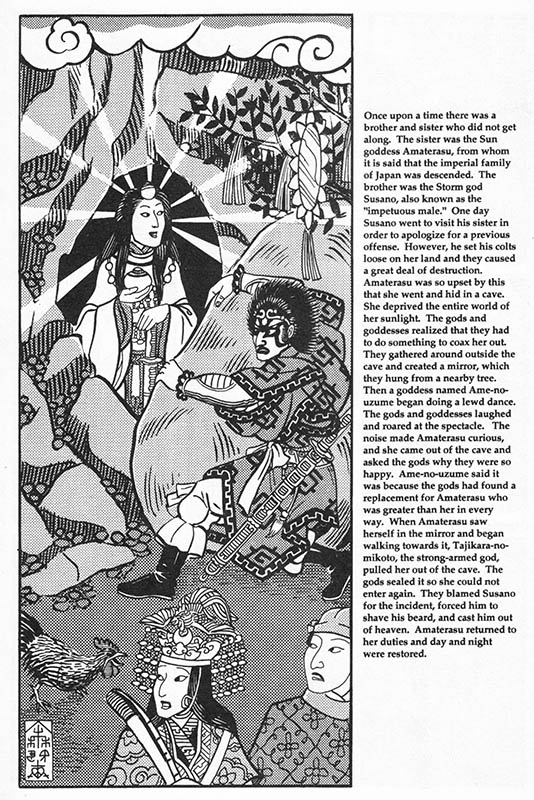 Once upon a time there was a brother and sister who did not get along. The sister was the Sun goddess Amaterasu, from whom it is said that the imperial family of Japan was descended. The brother was the Storm god Susano, also known as the "impetuous male." One day Susano went to visit his sister in order to apologize for a previous offense. However, he set his colts loose on her land and they caused a great deal of destruction. Amaterasu was so upset by this that she went and hid in a cave. She deprived the entire world of her sunlight. The gods and goddesses realized that they had to do something to coax her out. They gathered around outside the cave and created a mirror, which they hung from a nearby tree. Then a goddess named Ame-no-uzume began doing a lewd dance. The gods and goddesses laughed and roared at the spectacle. The noise made Amaterasu curious, and she came out of the cave and asked the gods why they were so happy. Ame-no-uzume said it was because the gods had found a replacement for Amaterasu who was greater than her in every way. When Amaterasu saw herself in the mirror and began walking towards it, Tajikara-no-mikoto, the strong-armed god, pulled her out of the cave. The gods sealed it so she could not enter again. They blamed Susano for the incident, forced him to shave his beard, and cast him out of heaven. Amaterasu returned to her duties and day and night were restored.